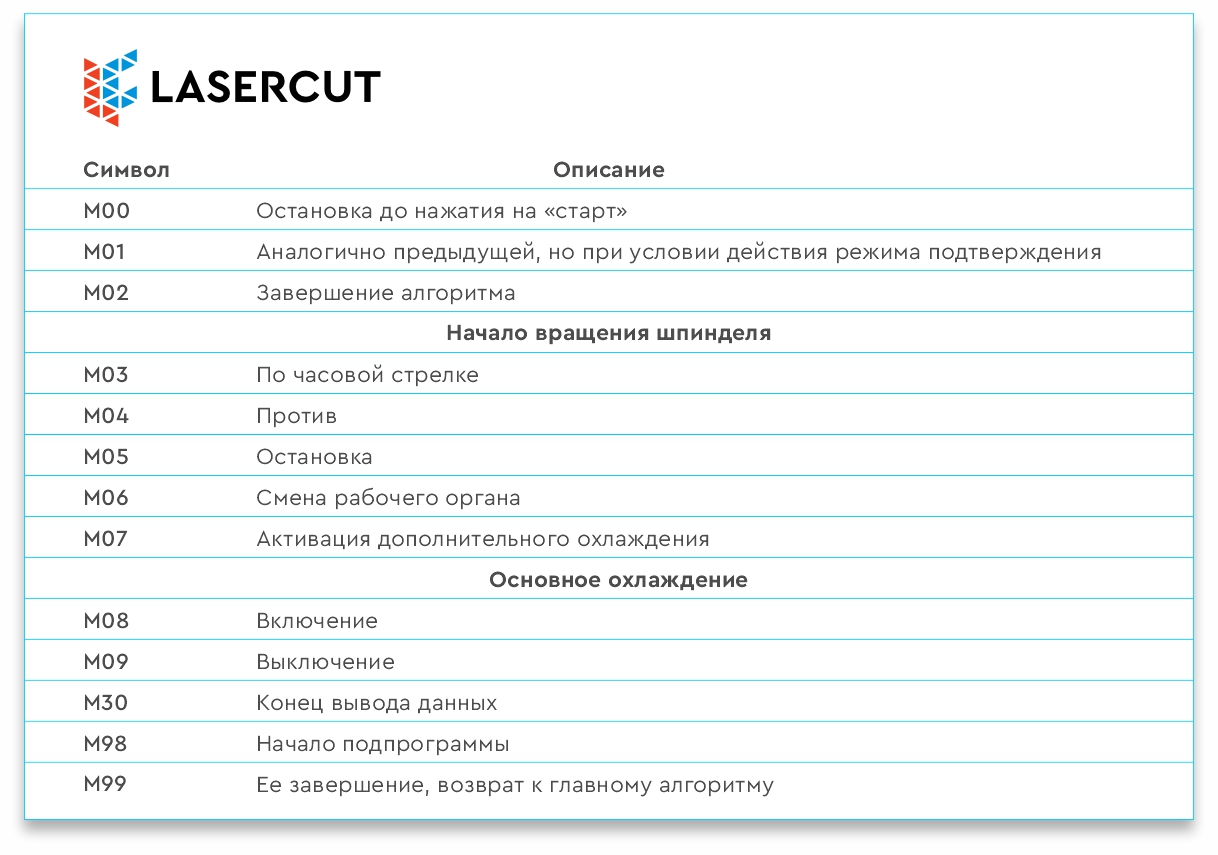 LASERCUT

| Символ | Описание |
|---|---|
| M00 | Остановка до нажатия на «старт» |
| M01 | Аналогично предыдущей, но при условии действия режима подтверждения |
| M02 | Завершение алгоритма |
| | Начало вращения шпинделя |
| M03 | По часовой стрелке |
| M04 | Против |
| M05 | Остановка |
| M06 | Смена рабочего органа |
| M07 | Активация дополнительного охлаждения |
| | Основное охлаждение |
| M08 | Включение |
| M09 | Выключение |
| M30 | Конец вывода данных |
| M98 | Начало подпрограммы |
| M99 | Ее завершение, возврат к главному алгоритму |